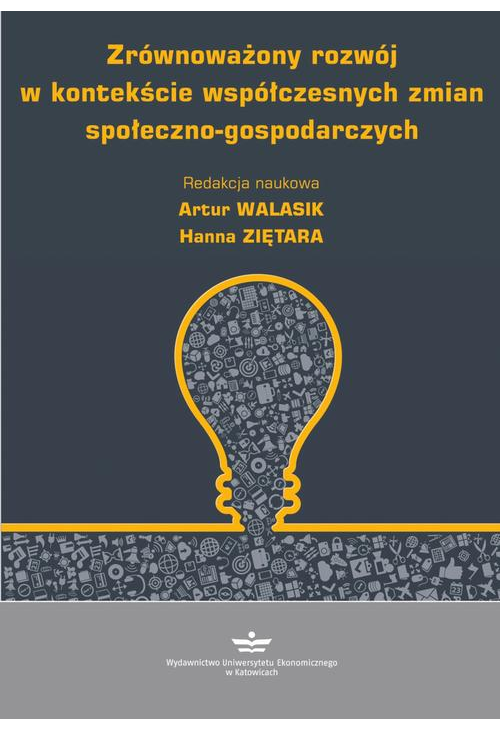 Zrównoważony rozwój w kontekście współczesnych zmian społeczno-gospodarczych

Redakcja naukowa
Artur WALASIK
Hanna ZIĘTARA

Wydawnictwo Uniwersytetu Ekonomicznego w Katowicach